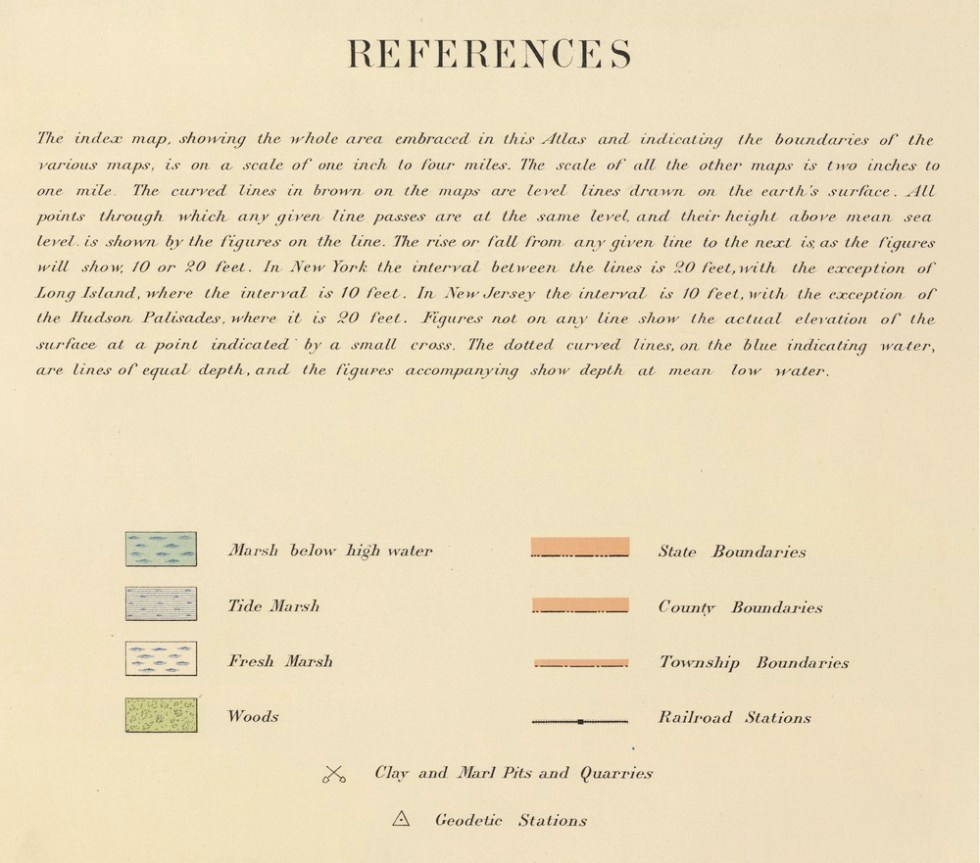 REFERENCES

The index map, showing the whole area embraced in this Atlas and indicating the boundaries of the various maps, is on a scale of one inch to four miles. The scale of all the other maps is two inches to one mile. The curved lines in brown on the maps are level lines drawn on the earth's surface. All points through which any given line passes are at the same level, and their height above mean sea level is shown by the figures on the line. The rise or fall from any given line to the next is, as the figures will show, 10 or 20 feet. In New York the interval between the lines is 20 feet, with the exception of Long Island, where the interval is 10 feet. In New Jersey the interval is 10 feet, with the exception of the Hudson Palisades, where it is 20 feet. Figures not on any line show the actual elevation of the surface at a point indicated by a small cross. The dotted curved lines, on the blue indicating water, are lines of equal depth, and the figures accompanying show depth at mean low water.

Marsh below high water

Tide Marsh

Fresh Marsh

Woods

State Boundaries

County Boundaries

Township Boundaries

Railroad Stations

Clay and Marl Pits and Quarries

Geodetic Stations